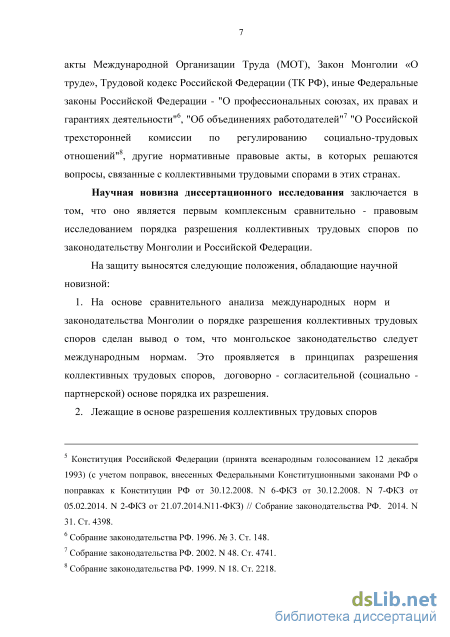 7

акты Международной Организации Труда (МОТ), Закон Монголии «О труде», Трудовой кодекс Российской Федерации (ТК РФ), иные Федеральные законы Российской Федерации - "О профессиональных союзах, их правах и гарантиях деятельности"$^6$, "Об объединениях работодателей"$^7$ "О Российской трехсторонней комиссии по регулированию социально-трудовых отношений"$^8$, другие нормативные правовые акты, в которых решаются вопросы, связанные с коллективными трудовыми спорами в этих странах.

Научная новизна диссертационного исследования заключается в том, что оно является первым комплексным сравнительно - правовым исследованием порядка разрешения коллективных трудовых споров по законодательству Монголии и Российской Федерации.

На защиту выносятся следующие положения, обладающие научной новизной:

1. На основе сравнительного анализа международных норм и законодательства Монголии о порядке разрешения коллективных трудовых споров сделан вывод о том, что монгольское законодательство следует международным нормам. Это проявляется в принципах разрешения коллективных трудовых споров, договорно - согласительной (социально - партнерской) основе порядка их разрешения.

2. Лежащие в основе разрешения коллективных трудовых споров

$^5$ Конституция Российской Федерации (принята всенародным голосованием 12 декабря 1993) (с учетом поправок, внесенных Федеральными Конституционными законами РФ о поправках к Конституции РФ от 30.12.2008. N 6-ФКЗ от 30.12.2008. N 7-ФКЗ от 05.02.2014. N 2-ФКЗ от 21.07.2014.N11-ФКЗ) // Собрание законодательства РФ. 2014. N 31. Ст. 4398.

$^6$ Собрание законодательства РФ. 1996. № 3. Ст. 148.

$^7$ Собрание законодательства РФ. 2002. N 48. Ст. 4741.

$^8$ Собрание законодательства РФ. 1999. N 18. Ст. 2218.

dsLib.net
библиотека диссертаций